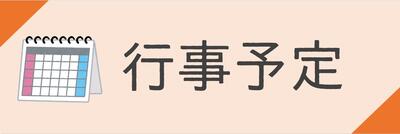 行事予定